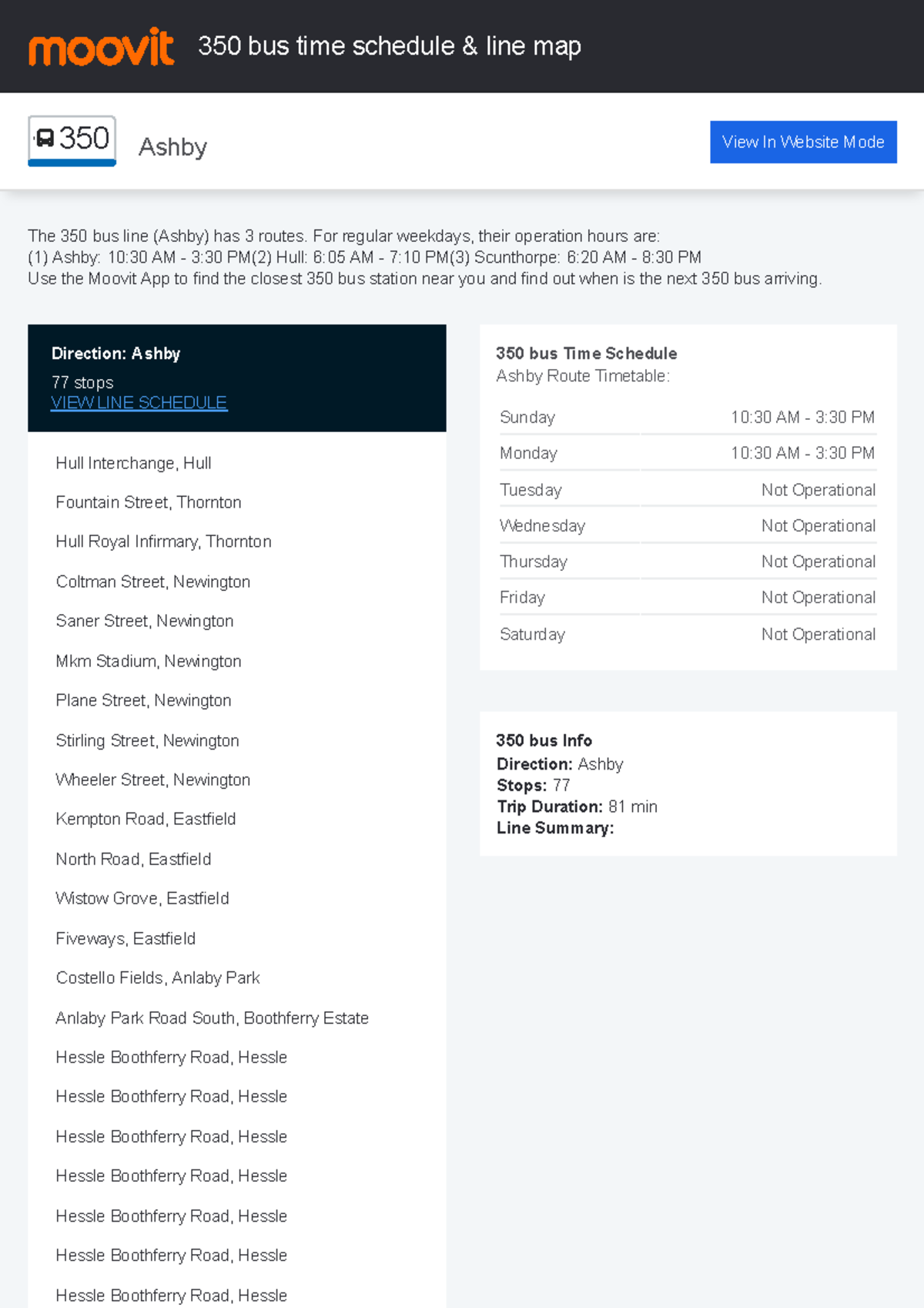 moovit 350 bus time schedule & line map

350 Ashby

View In Website Mode

The 350 bus line (Ashby) has 3 routes. For regular weekdays, their operation hours are:
(1) Ashby: 10:30 AM - 3:30 PM(2) Hull: 6:05 AM - 7:10 PM(3) Scunthorpe: 6:20 AM - 8:30 PM
Use the Moovit App to find the closest 350 bus station near you and find out when is the next 350 bus arriving.

Direction: Ashby
77 stops
VIEW LINE SCHEDULE

Hull Interchange, Hull

Fountain Street, Thornton

Hull Royal Infirmary, Thornton

Coltman Street, Newington

Saner Street, Newington

Mkm Stadium, Newington

Plane Street, Newington

Stirling Street, Newington

Wheeler Street, Newington

Kempton Road, Eastfield

North Road, Eastfield

Wistow Grove, Eastfield

Fiveways, Eastfield

Costello Fields, Anlaby Park

Anlaby Park Road South, Boothferry Estate

Hessle Boothferry Road, Hessle

Hessle Boothferry Road, Hessle

Hessle Boothferry Road, Hessle

Hessle Boothferry Road, Hessle

Hessle Boothferry Road, Hessle

Hessle Boothferry Road, Hessle

Hessle Boothferry Road, Hessle

350 bus Time Schedule
Ashby Route Timetable:

| Sunday | 10:30 AM - 3:30 PM |
|---|---|
| Monday | 10:30 AM - 3:30 PM |
| Tuesday | Not Operational |
| Wednesday | Not Operational |
| Thursday | Not Operational |
| Friday | Not Operational |
| Saturday | Not Operational |

350 bus Info
Direction: Ashby
Stops: 77
Trip Duration: 81 min
Line Summary: